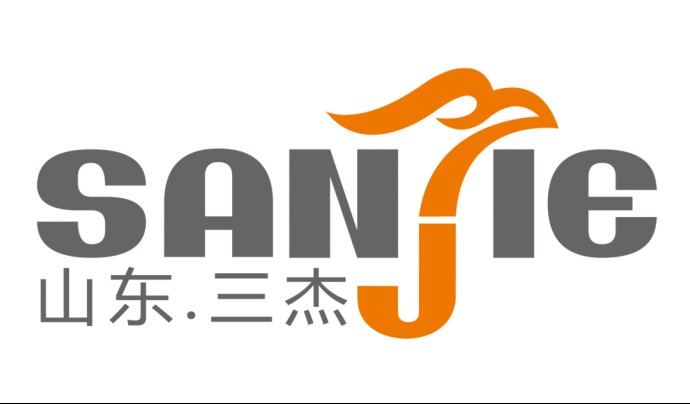 SANJIE
山东.三杰